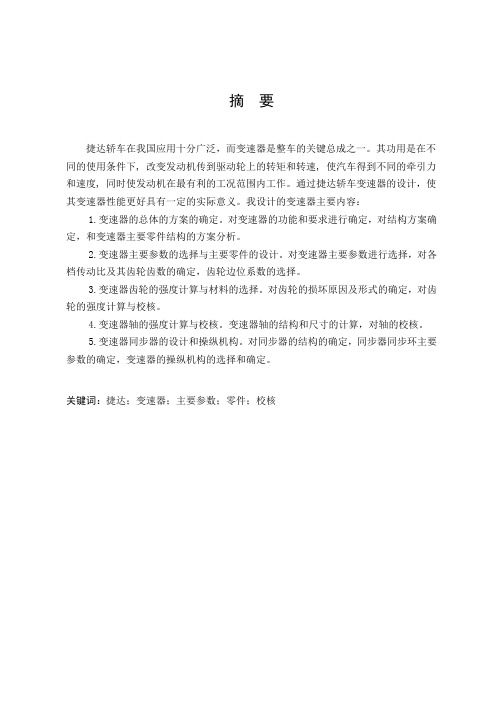 摘　要

捷达轿车在我国应用十分广泛，而变速器是整车的关键总成之一。其功用是在不同的使用条件下，改变发动机传到驱动轮上的转矩和转速，使汽车得到不同的牵引力和速度，同时使发动机在最有利的工况范围内工作。通过捷达轿车变速器的设计，使其变速器性能更好具有一定的实际意义。我设计的变速器主要内容：

1.变速器的总体的方案的确定。对变速器的功能和要求进行确定，对结构方案确定，和变速器主要零件结构的方案分析。

2.变速器主要参数的选择与主要零件的设计。对变速器主要参数进行选择，对各档传动比及其齿轮齿数的确定，齿轮边位系数的选择。

3.变速器齿轮的强度计算与材料的选择。对齿轮的损坏原因及形式的确定，对齿轮的强度计算与校核。

4.变速器轴的强度计算与校核。变速器轴的结构和尺寸的计算，对轴的校核。

5.变速器同步器的设计和操纵机构。对同步器的结构的确定，同步器同步环主要参数的确定，变速器的操纵机构的选择和确定。

关键词：捷达；变速器；主要参数；零件；校核